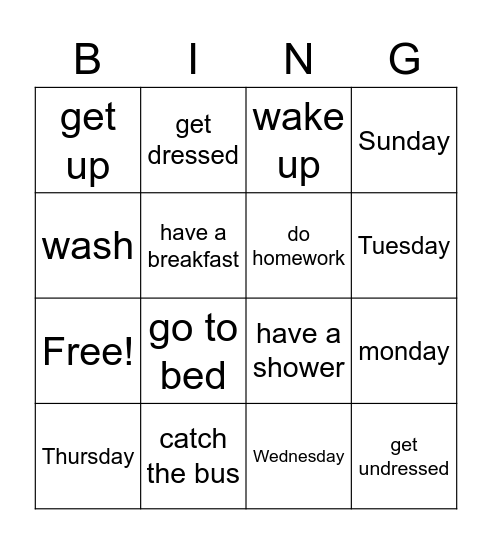 | B | I | N | G |
|---|---|---|---|
| get up | get dressed | wake up | Sunday |
| wash | have a breakfast | do homework | Tuesday |
| Free! | go to bed | have a shower | monday |
| Thursday | catch the bus | Wednesday | get undressed |